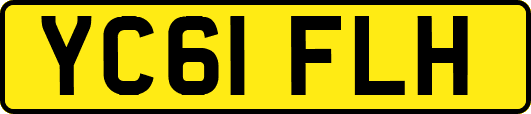 YC61 FLH